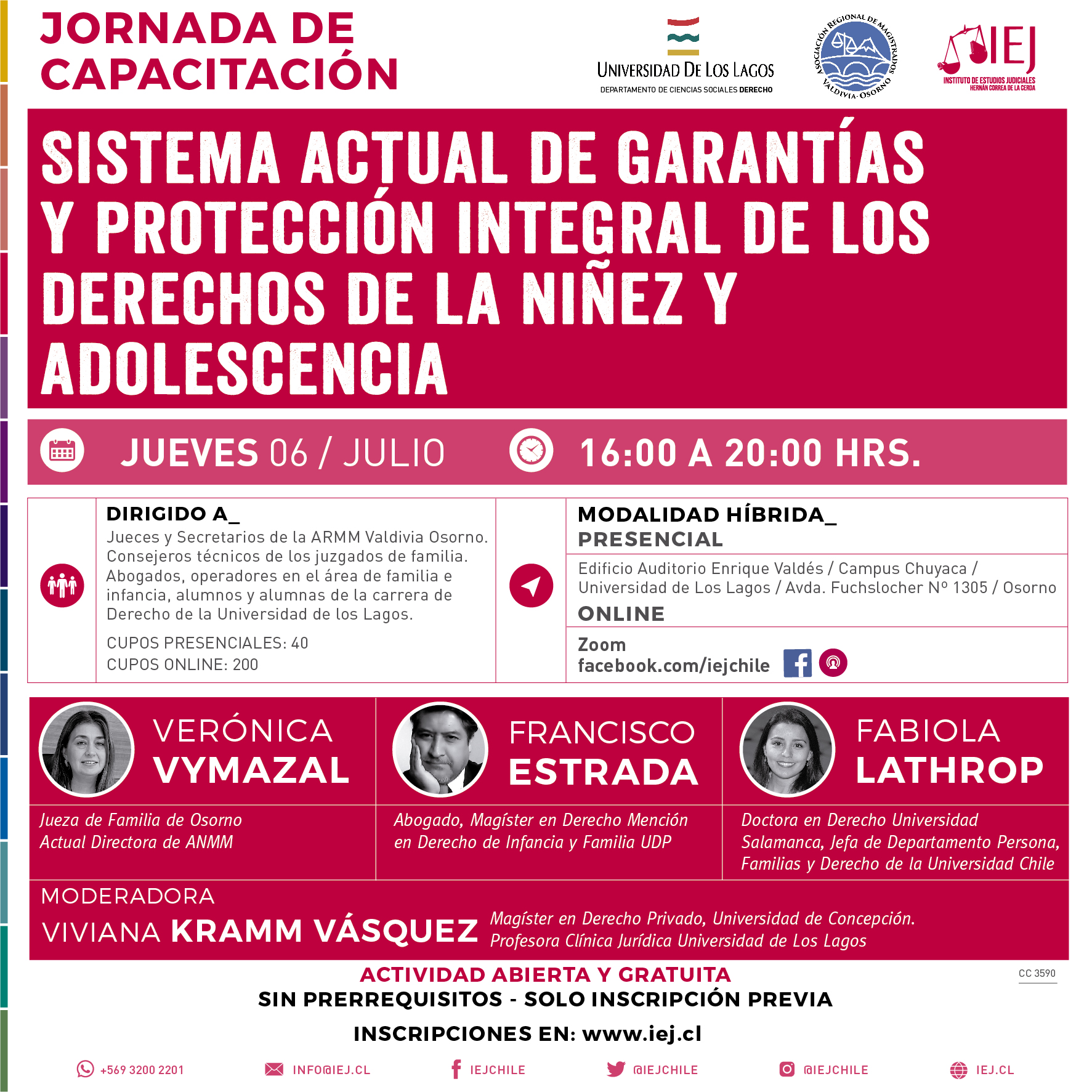 JORNADA DE CAPACITACIÓN

UNIVERSIDAD DE LOS LAGOS
DEPARTAMENTO DE CIENCIAS SOCIALES DERECHO

ASOCIACIÓN REGIONAL DE MAGISTRADOS
VALDIVIA - OSORNO

IEJ
INSTITUTO DE ESTUDIOS JUDICIALES
HERNÁN CORREA DE LA CERDA

SISTEMA ACTUAL DE GARANTÍAS Y PROTECCIÓN INTEGRAL DE LOS DERECHOS DE LA NIÑEZ Y ADOLESCENCIA

JUEVES 06 / JULIO

16:00 A 20:00 HRS.

DIRIGIDO A_

Jueces y Secretarios de la ARMM Valdivia Osorno. Consejeros técnicos de los juzgados de familia. Abogados, operadores en el área de familia e infancia, alumnos y alumnas de la carrera de Derecho de la Universidad de los Lagos.

CUPOS PRESENCIALES: 40
CUPOS ONLINE: 200

MODALIDAD HÍBRIDA_
PRESENCIAL

Edificio Auditorio Enrique Valdés / Campus Chuyaca / Universidad de Los Lagos / Avda. Fuchslocher Nº 1305 / Osorno

ONLINE

Zoom
facebook.com/iejchile

VERÓNICA
VYMAZAL

Jueza de Familia de Osorno
Actual Directora de ANMM

FRANCISCO
ESTRADA

Abogado, Magíster en Derecho Mención en Derecho de Infancia y Familia UDP

FABIOLA
LATHROP

Doctora en Derecho Universidad Salamanca, Jefa de Departamento Persona, Familias y Derecho de la Universidad Chile

MODERADORA
VIVIANA KRAMM VÁSQUEZ

Magíster en Derecho Privado, Universidad de Concepción.
Profesora Clínica Jurídica Universidad de Los Lagos

ACTIVIDAD ABIERTA Y GRATUITA
SIN PRERREQUISITOS - SOLO INSCRIPCIÓN PREVIA

CC 3590

INSCRIPCIONES EN: www.iej.cl

+569 3200 2201 INFO@IEJ.CL IEJCHILE @IEJCHILE @IEJCHILE IEJ.CL